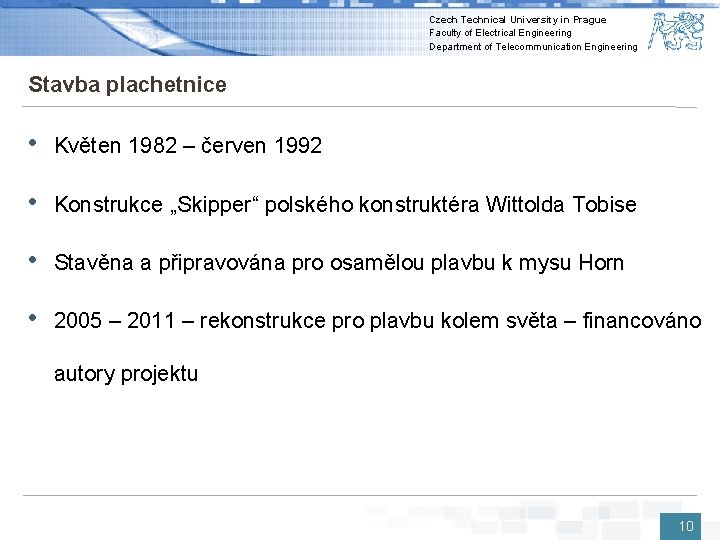 Czech Technical University in Prague
Faculty of Electrical Engineering
Department of Telecommunication Engineering

Stavba plachetnice

• Květen 1982 – červen 1992

• Konstrukce „Skipper“ polského konstruktéra Wittolda Tobise

• Stavěna a připravována pro osamělou plavbu k mysu Horn

• 2005 – 2011 – rekonstrukce pro plavbu kolem světa – financováno autory projektu

10